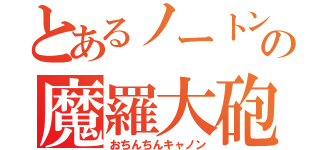 とあるノートンの
魔羅大砲
おちんちんキャノン